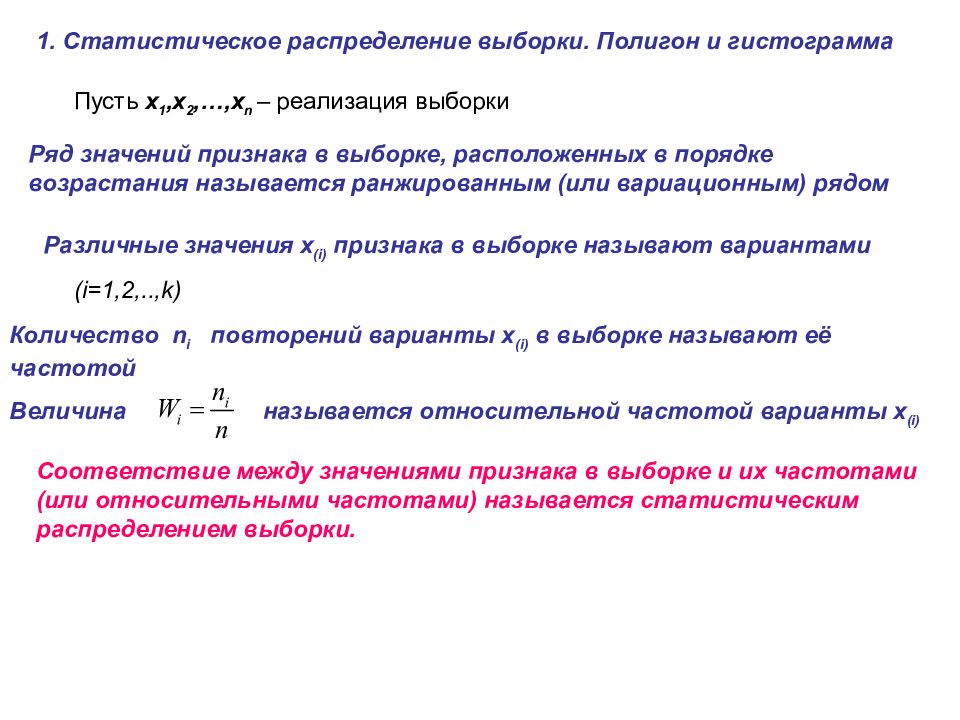 1. Статистическое распределение выборки. Полигон и гистограмма

Пусть $x_1,x_2,\ldots,x_n$ – реализация выборки

Ряд значений признака в выборке, расположенных в порядке возрастания называется ранжированным (или вариационным) рядом

Различные значения $x_{(i)}$ признака в выборке называют вариантами

(i=1,2,..,k)

Количество $n_i$ повторений варианты $x_{(i)}$ в выборке называют её частотой

Величина $W_i = \frac{n_i}{n}$ называется относительной частотой варианты $x_{(i)}$

Соответствие между значениями признака в выборке и их частотами (или относительными частотами) называется статистическим распределением выборки.